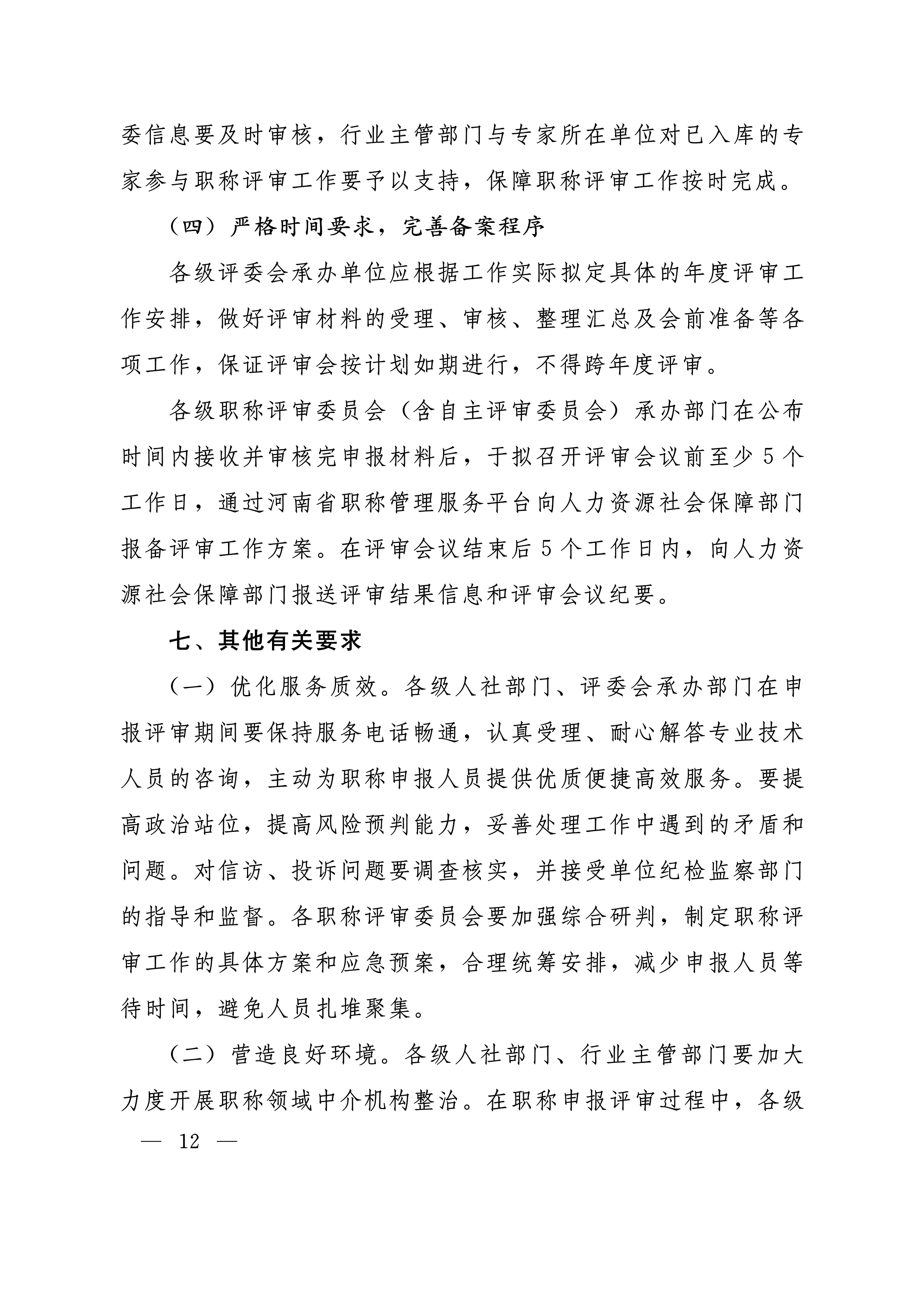 委信息要及时审核，行业主管部门与专家所在单位对已入库的专家参与职称评审工作要予以支持，保障职称评审工作按时完成。

（四）严格时间要求，完善备案程序

各级评委会承办单位应根据工作实际拟定具体的年度评审工作安排，做好评审材料的受理、审核、整理汇总及会前准备等各项工作，保证评审会按计划如期进行，不得跨年度评审。

各级职称评审委员会（含自主评审委员会）承办部门在公布时间内接收并审核完申报材料后，于拟召开评审会议前至少5个工作日，通过河南省职称管理服务平台向人力资源社会保障部门报备评审工作方案。在评审会议结束后5个工作日内，向人力资源社会保障部门报送评审结果信息和评审会议纪要。

七、其他有关要求

（一）优化服务质效。各级人社部门、评委会承办部门在申报评审期间要保持服务电话畅通，认真受理、耐心解答专业技术人员的咨询，主动为职称申报人员提供优质便捷高效服务。要提高政治站位，提高风险预判能力，妥善处理工作中遇到的矛盾和问题。对信访、投诉问题要调查核实，并接受单位纪检监察部门的指导和监督。各职称评审委员会要加强综合研判，制定职称评审工作的具体方案和应急预案，合理统筹安排，减少申报人员等待时间，避免人员扎堆聚集。

（二）营造良好环境。各级人社部门、行业主管部门要加大力度开展职称领域中介机构整治。在职称申报评审过程中，各级

— 12 —